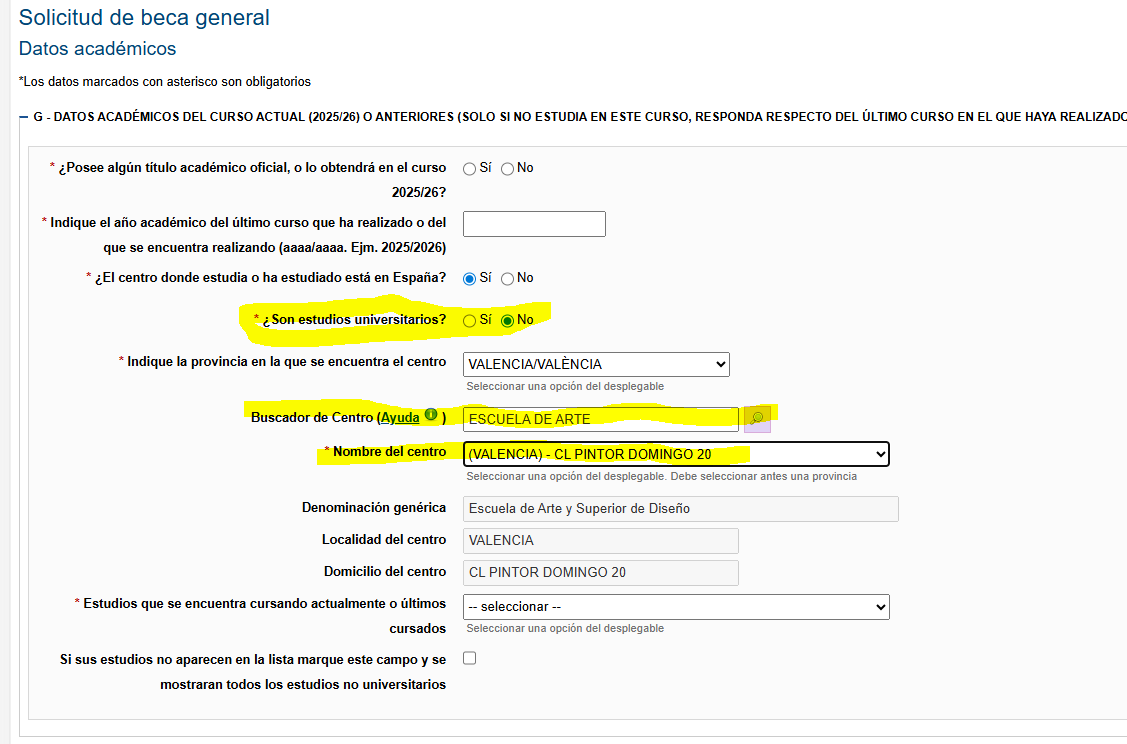 Solicitud de beca general
Datos académicos

*Los datos marcados con asterisco son obligatorios

G - DATOS ACADÉMICOS DEL CURSO ACTUAL (2025/26) O ANTERIORES (SOLO SI NO ESTUDIA EN ESTE CURSO, RESPONDA RESPECTO DEL ÚLTIMO CURSO EN EL QUE HAYA REALIZADO

* ¿Posee algún título académico oficial, o lo obtendrá en el curso 2025/26? Sí No

* Indique el año académico del último curso que ha realizado o del que se encuentra realizando (aaaa/aaaa. Ejm. 2025/2026)

* ¿El centro donde estudia o ha estudiado está en España? Sí No

* ¿Son estudios universitarios? Sí No

* Indique la provincia en la que se encuentra el centro VALENCIA/VALÈNCIA
Seleccionar una opción del desplegable

Buscador de Centro (Ayuda ) ESCUELA DE ARTE

* Nombre del centro (VALENCIA) - CL PINTOR DOMINGO 20
Seleccionar una opción del desplegable. Debe seleccionar antes una provincia

Denominación genérica Escuela de Arte y Superior de Diseño

Localidad del centro VALENCIA

Domicilio del centro CL PINTOR DOMINGO 20

* Estudios que se encuentra cursando actualmente o últimos cursados -- seleccionar --
Seleccionar una opción del desplegable

Si sus estudios no aparecen en la lista marque este campo y se mostraran todos los estudios no universitarios